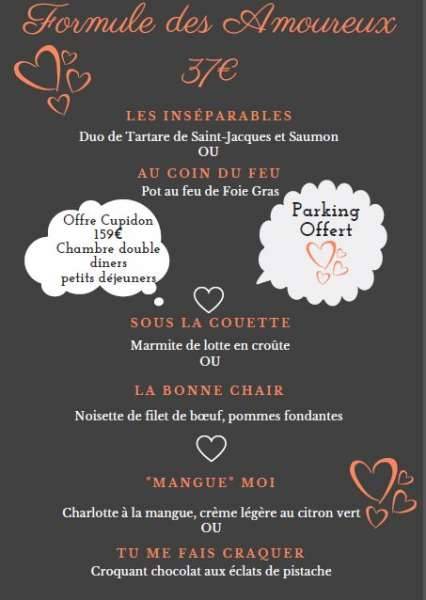 Formule des Amoureux
37€

LES INSÉPARABLES
Duo de Tartare de Saint-Jacques et Saumon
OU

AU COIN DU FEU
Pot au feu de Foie Gras

Offre Cupidon
159€
Chambre double
diners
petits déjeuners

Parking
Offert

SOUS LA COUETTE
Marmite de lotte en croûte
OU

LA BONNE CHAIR
Noisette de filet de bœuf, pommes fondantes

"MANGUE" MOI
Charlotte à la mangue, crème légère au citron vert
OU

TU ME FAIS CRAQUER
Croquant chocolat aux éclats de pistache